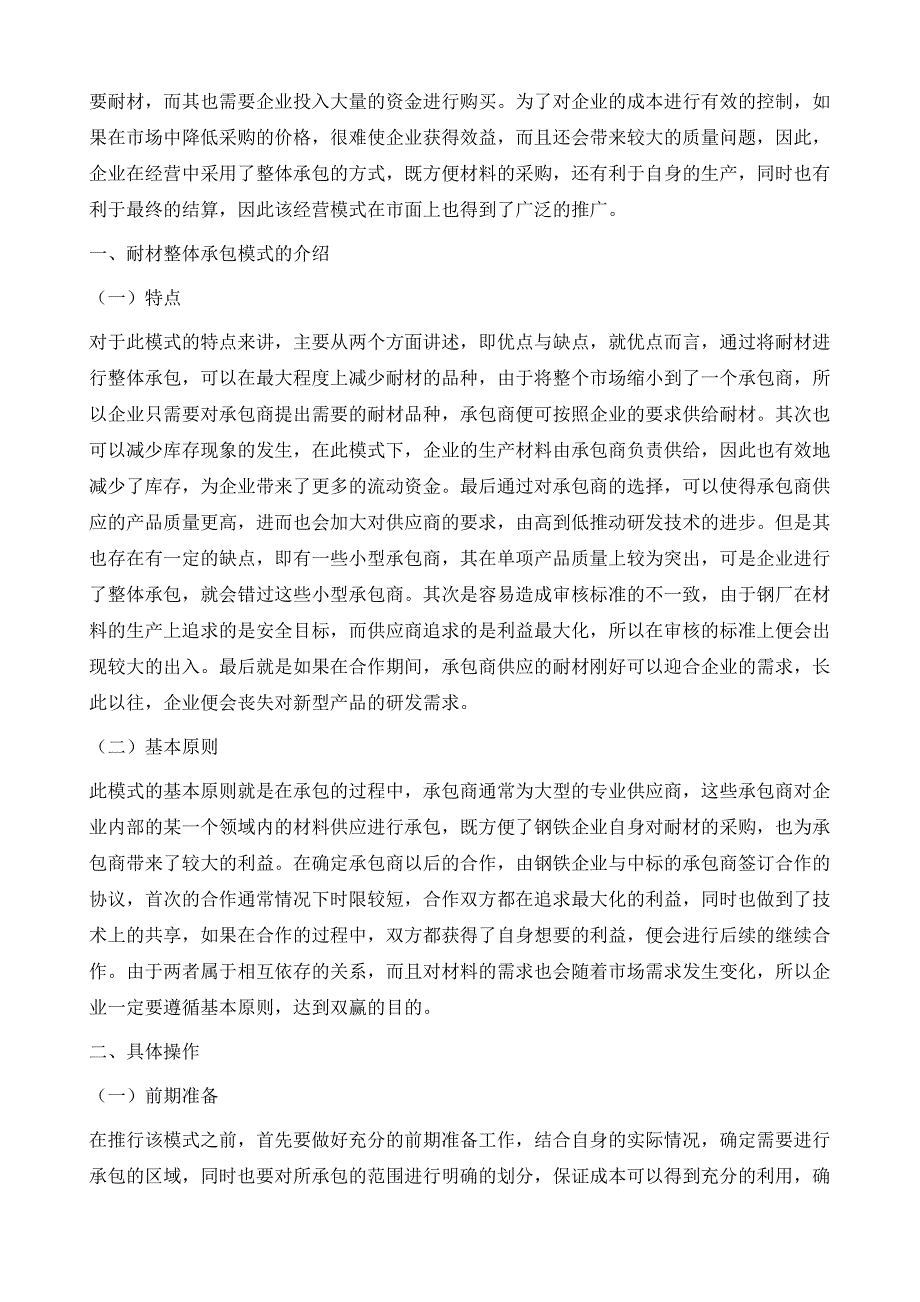 要耐材，而其也需要企业投入大量的资金进行购买。为了对企业的成本进行有效的控制，如果在市场中降低采购的价格，很难使企业获得效益，而且还会带来较大的质量问题，因此，企业在经营中采用了整体承包的方式，既方便材料的采购，还有利于自身的生产，同时也有利于最终的结算，因此该经营模式在市面上也得到了广泛的推广。

一、耐材整体承包模式的介绍

（一）特点

对于此模式的特点来讲，主要从两个方面讲述，即优点与缺点，就优点而言，通过将耐材进行整体承包，可以在最大程度上减少耐材的品种，由于将整个市场缩小到了一个承包商，所以企业只需要对承包商提出需要的耐材品种，承包商便可按照企业的要求供给耐材。其次也可以减少库存现象的发生，在此模式下，企业的生产材料由承包商负责供给，因此也有效地减少了库存，为企业带来了更多的流动资金。最后通过对承包商的选择，可以使得承包商供应的产品质量更高，进而也会加大对供应商的要求，由高到低推动研发技术的进步。但是其也存在有一定的缺点，即有一些小型承包商，其在单项产品质量上较为突出，可是企业进行了整体承包，就会错过这些小型承包商。其次是容易造成审核标准的不一致，由于钢厂在材料的生产上追求的是安全目标，而供应商追求的是利益最大化，所以在审核的标准上便会出现较大的出入。最后就是如果在合作期间，承包商供应的耐材刚好可以迎合企业的需求，长此以往，企业便会丧失对新型产品的研发需求。

（二）基本原则

此模式的基本原则就是在承包的过程中，承包商通常为大型的专业供应商，这些承包商对企业内部的某一个领域内的材料供应进行承包，既方便了钢铁企业自身对耐材的采购，也为承包商带来了较大的利益。在确定承包商以后的合作，由钢铁企业与中标的承包商签订合作的协议，首次的合作通常情况下时限较短，合作双方都在追求最大化的利益，同时也做到了技术上的共享，如果在合作的过程中，双方都获得了自身想要的利益，便会进行后续的继续合作。由于两者属于相互依存的关系，而且对材料的需求也会随着市场需求发生变化，所以企业一定要遵循基本原则，达到双赢的目的。

二、具体操作

（一）前期准备

在推行该模式之前，首先要做好充分的前期准备工作，结合自身的实际情况，确定需要进行承包的区域，同时也要对所承包的范围进行明确的划分，保证成本可以得到充分的利用，确